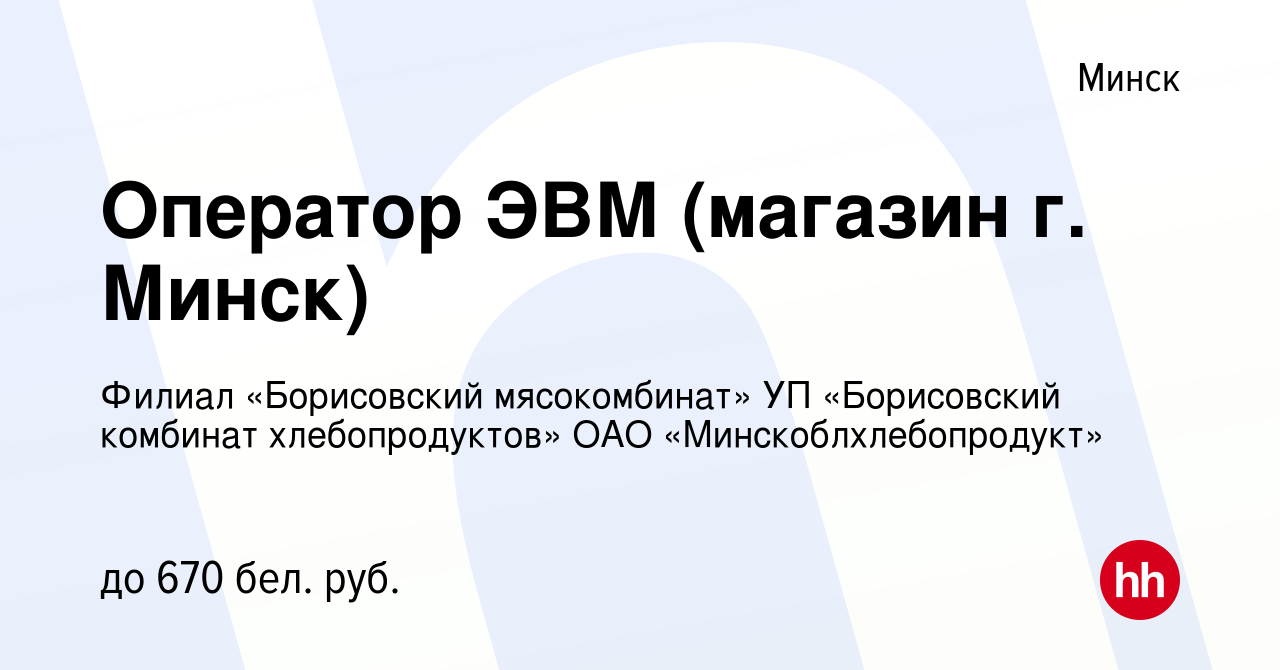 Минск

Оператор ЭВМ (магазин г. Минск)

Филиал «Борисовский мясокомбинат» УП «Борисовский комбинат хлебопродуктов» ОАО «Минскоблхлебопродукт»

до 670 бел. руб.

hh